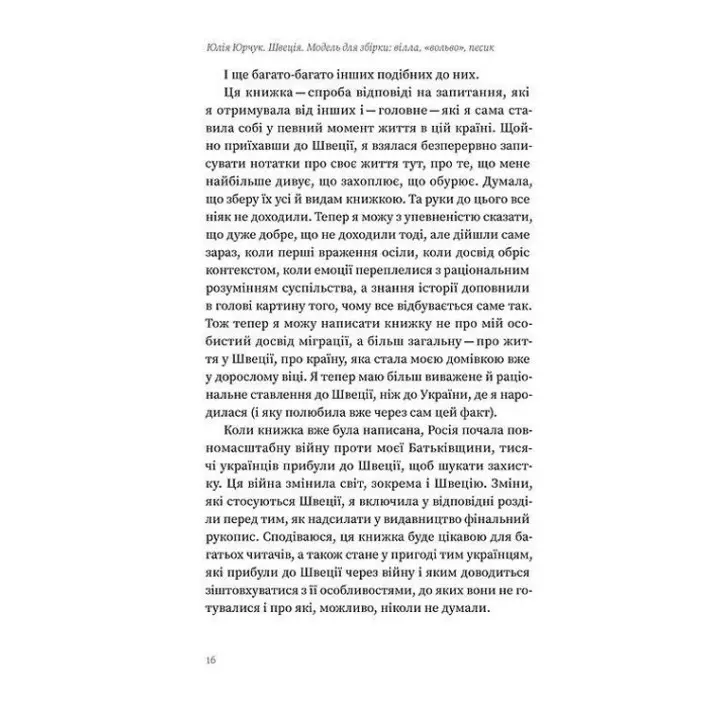 Юлія Юрчук. Швеція. Модель для збірки: вілла, «вольво», песик

І ще багато-багато інших подібних до них.

Ця книжка — спроба відповіді на запитання, які я отримувала від інших і — головне — які я сама ставила собі у певний момент життя в цій країні. Щойно приїхавши до Швеції, я взялася безперервно записувати нотатки про своє життя тут, про те, що мене найбільше дивує, що захоплює, що обурює. Думала, що зберу їх усі й видам книжкою. Та руки до цього все ніяк не доходили. Тепер я можу з упевненістю сказати, що дуже добре, що не доходили тоді, але дійшли саме зараз, коли перші враження осіли, коли досвід обріс контекстом, коли емоції переплелися з раціональним розумінням суспільства, а знання історії доповнили в голові картину того, чому все відбувається саме так. Тож тепер я можу написати книжку не про мій особистий досвід міграції, а більш загальну — про життя у Швеції, про країну, яка стала моєю домівкою вже у дорослому віці. Я тепер маю більш виважене й раціональне ставлення до Швеції, ніж до України, де я народилася (і яку полюбила вже через сам цей факт).

Коли книжка вже була написана, Росія почала повномасштабну війну проти моєї Батьківщини, тисячі українців прибули до Швеції, щоб шукати захистку. Ця війна змінила світ, зокрема і Швецію. Зміни, які стосуються Швеції, я включила у відповідні розділи перед тим, як надсилати у видавництво фінальний рукопис. Сподіваюся, ця книжка буде цікавою для багатьох читачів, а також стане у пригоді тим українцям, які прибули до Швеції через війну і яким доводиться зіштовхуватися з її особливостями, до яких вони не готувалися і про які, можливо, ніколи не думали.

16